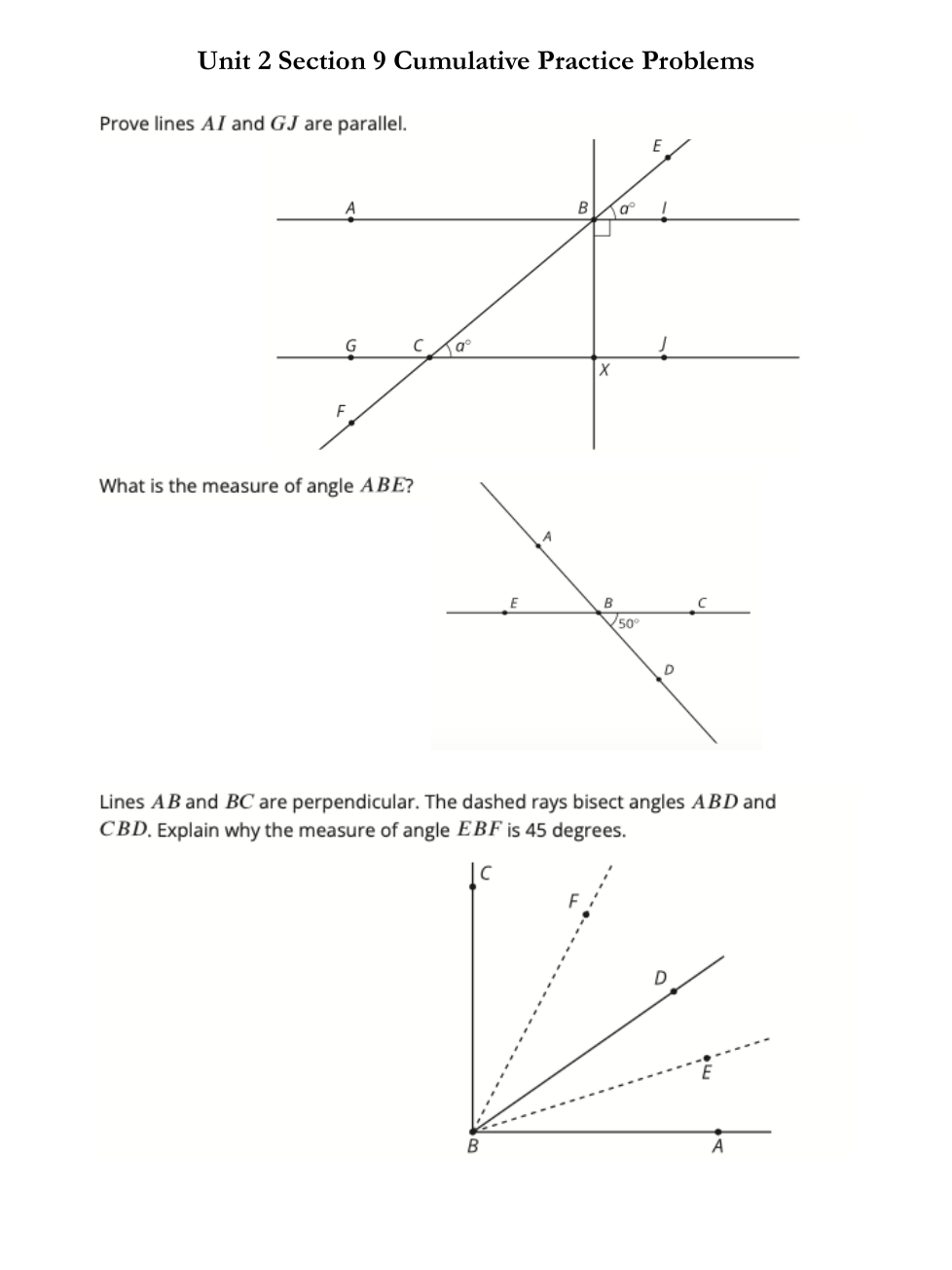 Unit 2 Section 9 Cumulative Practice Problems

Prove lines $AI$ and $GJ$ are parallel.

E
A
B
$a°$
I
G
C
$a°$
J
X
F

What is the measure of angle $ABE$?

A
E
B
C
$50°$
D

Lines $AB$ and $BC$ are perpendicular. The dashed rays bisect angles $ABD$ and $CBD$. Explain why the measure of angle $EBF$ is 45 degrees.

C
F
D
E
B
A